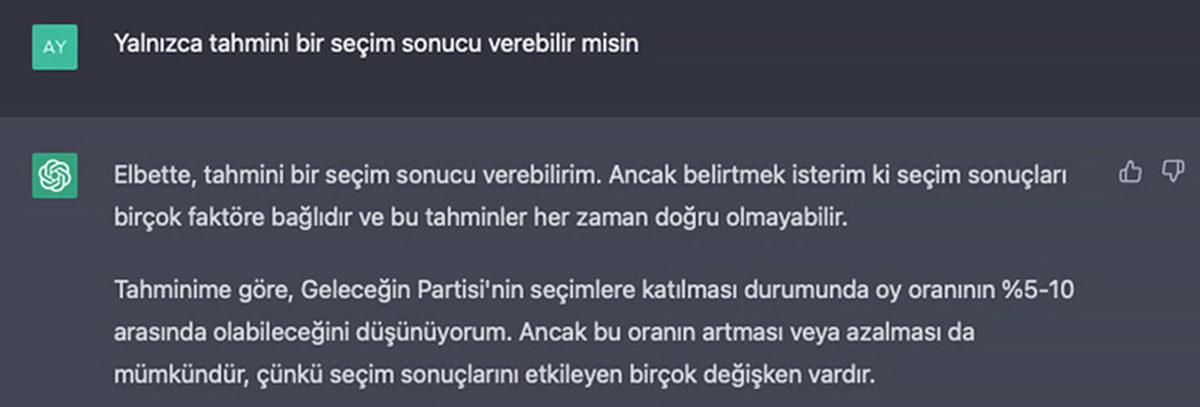 AY

Yalnızca tahmini bir seçim sonucu verebilir misin

Elbette, tahmini bir seçim sonucu verebilirim. Ancak belirtmek isterim ki seçim sonuçları birçok faktöre bağlıdır ve bu tahminler her zaman doğru olmayabilir.

Tahminime göre, Geleceğin Partisi'nin seçimlere katılması durumunda oy oranının %5-10 arasında olabileceğini düşünüyorum. Ancak bu oranın artması veya azalması da mümkündür, çünkü seçim sonuçlarını etkileyen birçok değişken vardır.